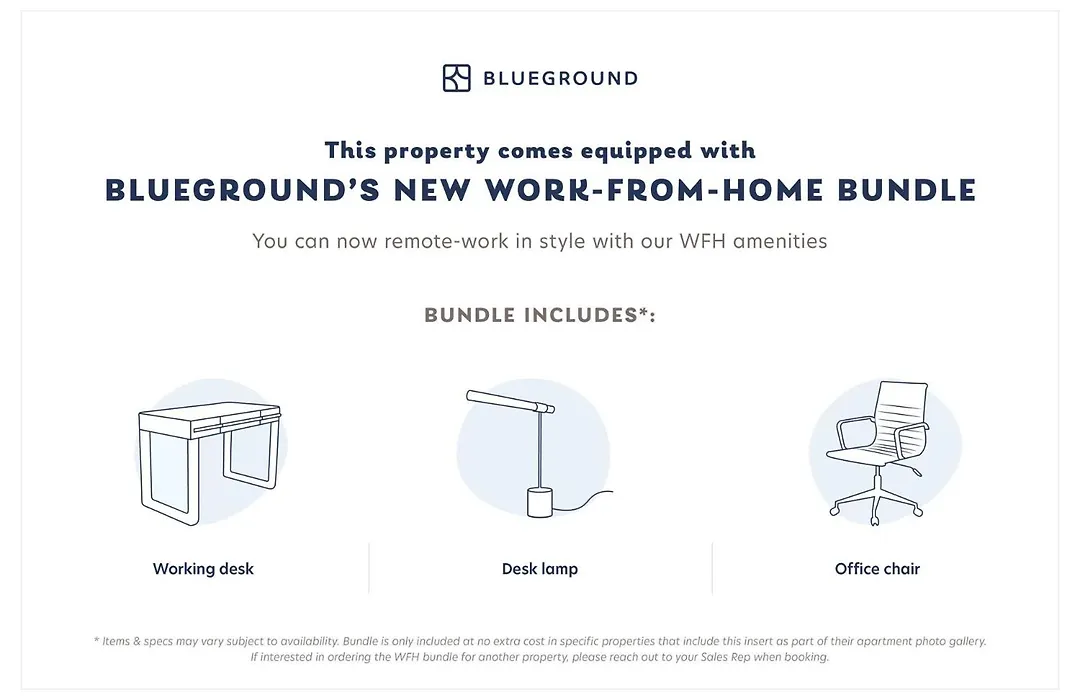 BLUEGROUND

This property comes equipped with

BLUEGROUND'S NEW WORK-FROM-HOME BUNDLE

You can now remote-work in style with our WFH amenities

BUNDLE INCLUDES*:

Working desk

Desk lamp

Office chair

* Items & specs may vary subject to availability. Bundle is only included at no extra cost in specific properties that include this insert as part of their apartment photo gallery. If interested in ordering the WFH bundle for another property, please reach out to your Sales Rep when booking.